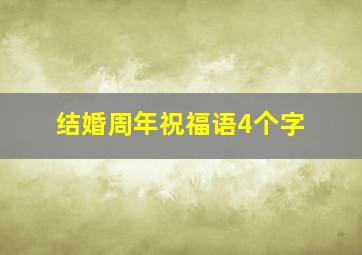 结婚周年祝福语4个字